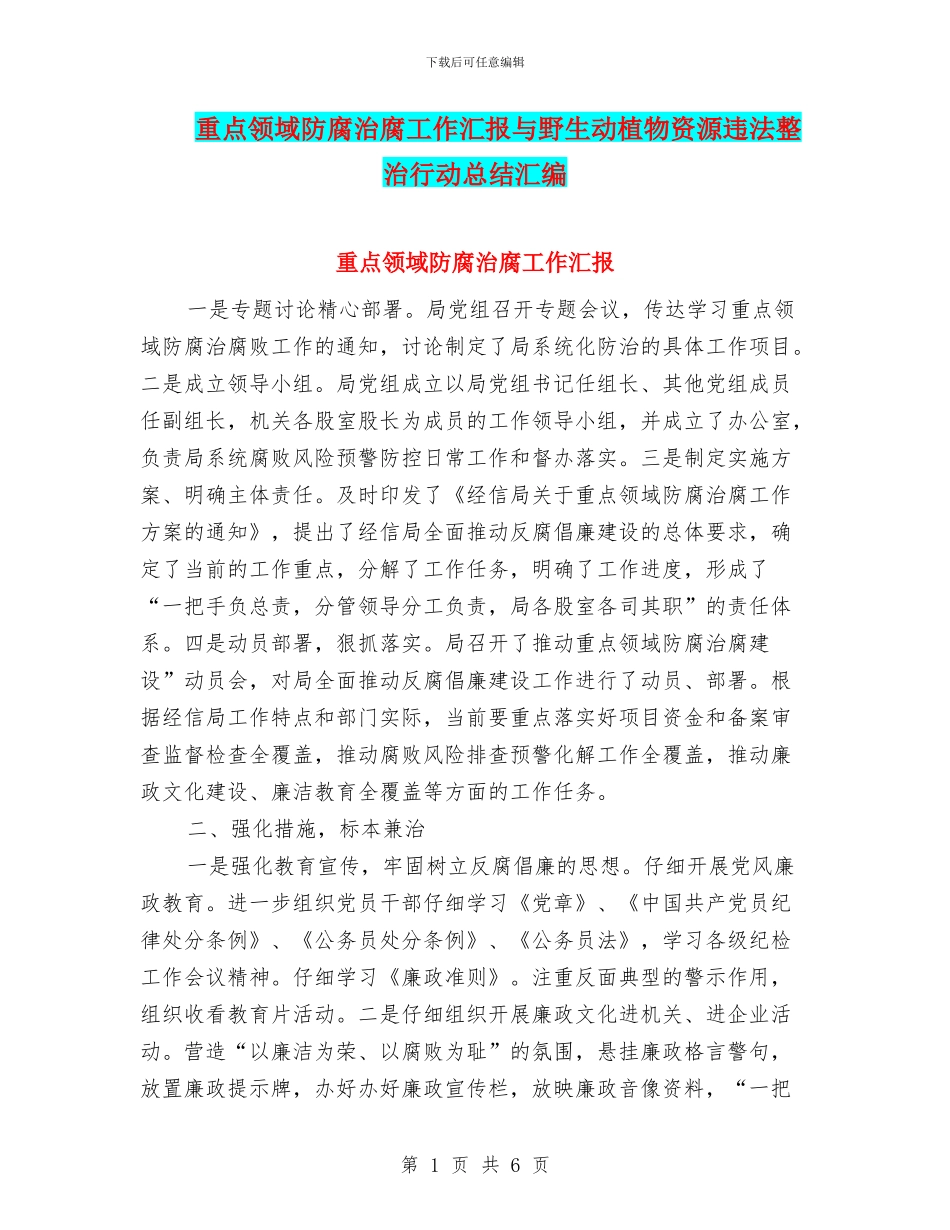 下载后可任意编辑

重点领域防腐治腐工作汇报与野生动植物资源违法整治行动总结汇编

重点领域防腐治腐工作汇报

一是专题讨论精心部署。局党组召开专题会议，传达学习重点领域防腐治腐败工作的通知，讨论制定了局系统化防治的具体工作项目。二是成立领导小组。局党组成立以局党组书记任组长、其他党组成员任副组长，机关各股室股长为成员的工作领导小组，并成立了办公室，负责局系统腐败风险预警防控日常工作和督办落实。三是制定实施方案、明确主体责任。及时印发了《经信局关于重点领域防腐治腐工作方案的通知》，提出了经信局全面推动反腐倡廉建设的总体要求，确定了当前的工作重点，分解了工作任务，明确了工作进度，形成了“一把手负总责，分管领导分工负责，局各股室各司其职”的责任体系。四是动员部署，狠抓落实。局召开了推动重点领域防腐治腐建设”动员会，对局全面推动反腐倡廉建设工作进行了动员、部署。根据经信局工作特点和部门实际，当前要重点落实好项目资金和备案审查监督检查全覆盖，推动腐败风险排查预警化解工作全覆盖，推动廉政文化建设、廉洁教育全覆盖等方面的工作任务。

二、强化措施，标本兼治

一是强化教育宣传，牢固树立反腐倡廉的思想。仔细开展党风廉政教育。进一步组织党员干部仔细学习《党章》、《中国共产党员纪律处分条例》、《公务员处分条例》、《公务员法》，学习各级纪检工作会议精神。仔细学习《廉政准则》。注重反面典型的警示作用，组织收看教育片活动。二是仔细组织开展廉政文化进机关、进企业活动。营造“以廉洁为荣、以腐败为耻”的氛围，悬挂廉政格言警句，放置廉政提示牌，办好办好廉政宣传栏，放映廉政音像资料，“一把

第 1 页 共 6 页